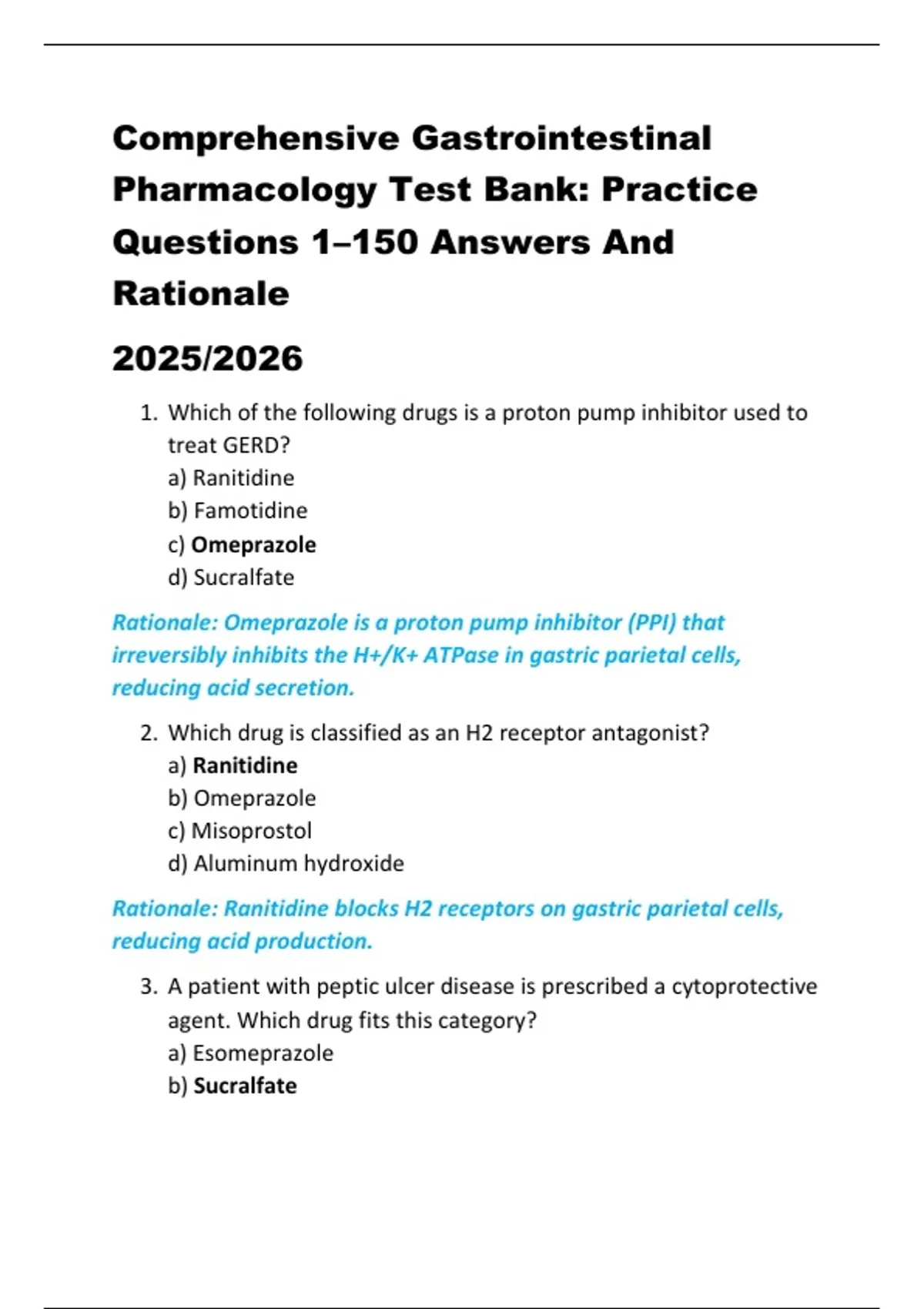 Comprehensive Gastrointestinal Pharmacology Test Bank: Practice Questions 1–150 Answers And Rationale

2025/2026

1. Which of the following drugs is a proton pump inhibitor used to treat GERD?
a) Ranitidine
b) Famotidine
c) Omeprazole
d) Sucralfate

Rationale: Omeprazole is a proton pump inhibitor (PPI) that irreversibly inhibits the H+/K+ ATPase in gastric parietal cells, reducing acid secretion.

2. Which drug is classified as an H2 receptor antagonist?
a) Ranitidine
b) Omeprazole
c) Misoprostol
d) Aluminum hydroxide

Rationale: Ranitidine blocks H2 receptors on gastric parietal cells, reducing acid production.

3. A patient with peptic ulcer disease is prescribed a cytoprotective agent. Which drug fits this category?
a) Esomeprazole
b) Sucralfate